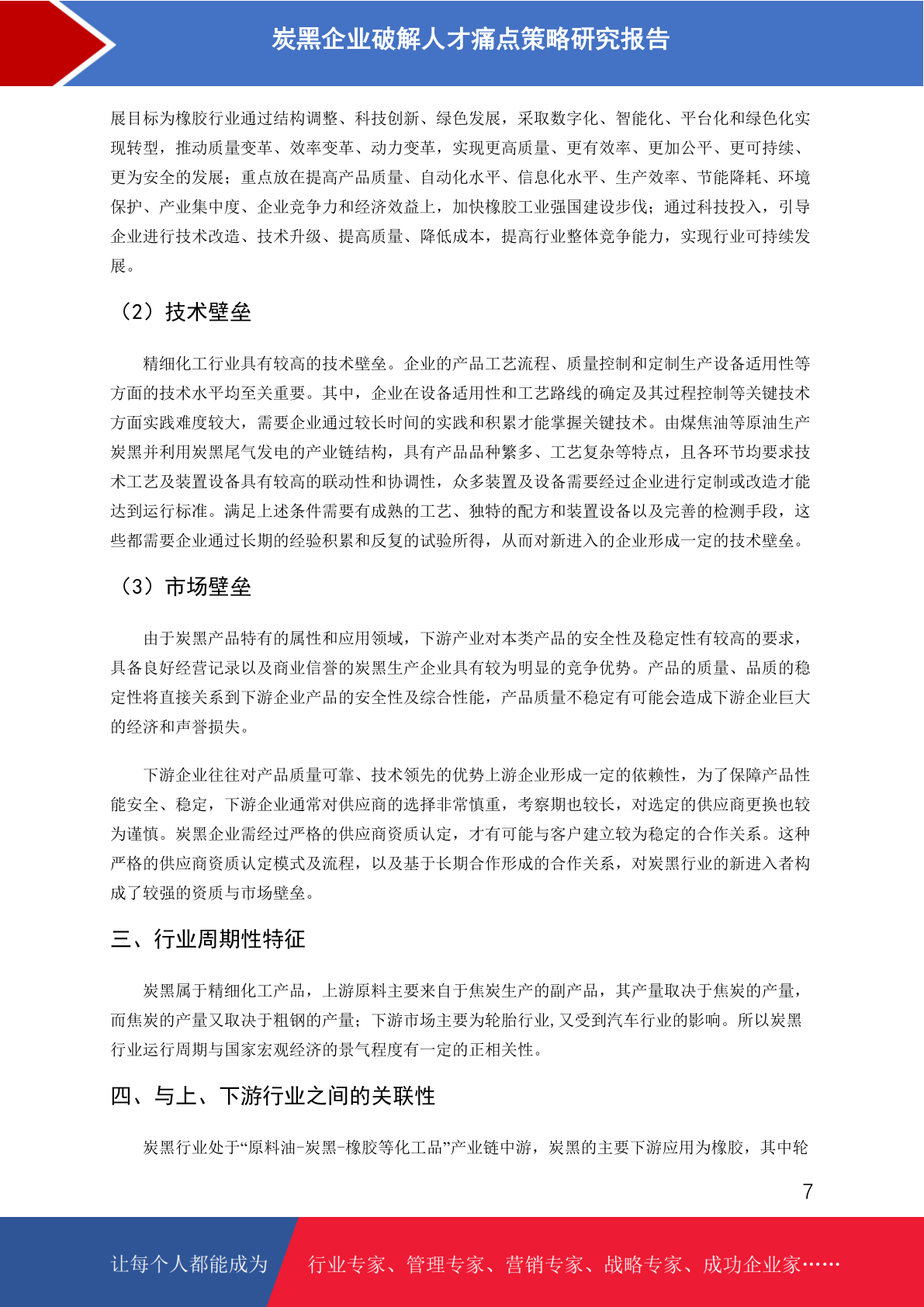 炭黑企业破解人才痛点策略研究报告

展目标为橡胶行业通过结构调整、科技创新、绿色发展，采取数字化、智能化、平台化和绿色化实现转型，推动质量变革、效率变革、动力变革，实现更高质量、更有效率、更加公平、更可持续、更为安全的发展；重点放在提高产品质量、自动化水平、信息化水平、生产效率、节能降耗、环境保护、产业集中度、企业竞争力和经济效益上，加快橡胶工业强国建设步伐；通过科技投入，引导企业进行技术改造、技术升级、提高质量、降低成本，提高行业整体竞争能力，实现行业可持续发展。

（2）技术壁垒

精细化工行业具有较高的技术壁垒。企业的产品工艺流程、质量控制和定制生产设备适用性等方面的技术水平均至关重要。其中，企业在设备适用性和工艺路线的确定及其过程控制等关键技术方面实践难度较大，需要企业通过较长时间的实践和积累才能掌握关键技术。由煤焦油等原油生产炭黑并利用炭黑尾气发电的产业链结构，具有产品品种繁多、工艺复杂等特点，且各环节均要求技术工艺及装置设备具有较高的联动性和协调性，众多装置及设备需要经过企业进行定制或改造才能达到运行标准。满足上述条件需要有成熟的工艺、独特的配方和装置设备以及完善的检测手段，这些都需要企业通过长期的经验积累和反复的试验所得，从而对新进入的企业形成一定的技术壁垒。

（3）市场壁垒

由于炭黑产品特有的属性和应用领域，下游产业对本类产品的安全性及稳定性有较高的要求，具备良好经营记录以及商业信誉的炭黑生产企业具有较为明显的竞争优势。产品的质量、品质的稳定性将直接关系到下游企业产品的安全性及综合性能，产品质量不稳定有可能会造成下游企业巨大的经济和声誉损失。

下游企业往往对产品质量可靠、技术领先的优势上游企业形成一定的依赖性，为了保障产品性能安全、稳定，下游企业通常对供应商的选择非常慎重，考察期也较长，对选定的供应商更换也较为谨慎。炭黑企业需经过严格的供应商资质认定，才有可能与客户建立较为稳定的合作关系。这种严格的供应商资质认定模式及流程，以及基于长期合作形成的合作关系，对炭黑行业的新进入者构成了较强的资质与市场壁垒。

三、行业周期性特征

炭黑属于精细化工产品，上游原料主要来自于焦炭生产的副产品，其产量取决于焦炭的产量，而焦炭的产量又取决于粗钢的产量；下游市场主要为轮胎行业,又受到汽车行业的影响。所以炭黑行业运行周期与国家宏观经济的景气程度有一定的正相关性。

四、与上、下游行业之间的关联性

炭黑行业处于“原料油-炭黑-橡胶等化工品”产业链中游，炭黑的主要下游应用为橡胶，其中轮

7

让每个人都能成为 行业专家、管理专家、营销专家、战略专家、成功企业家……